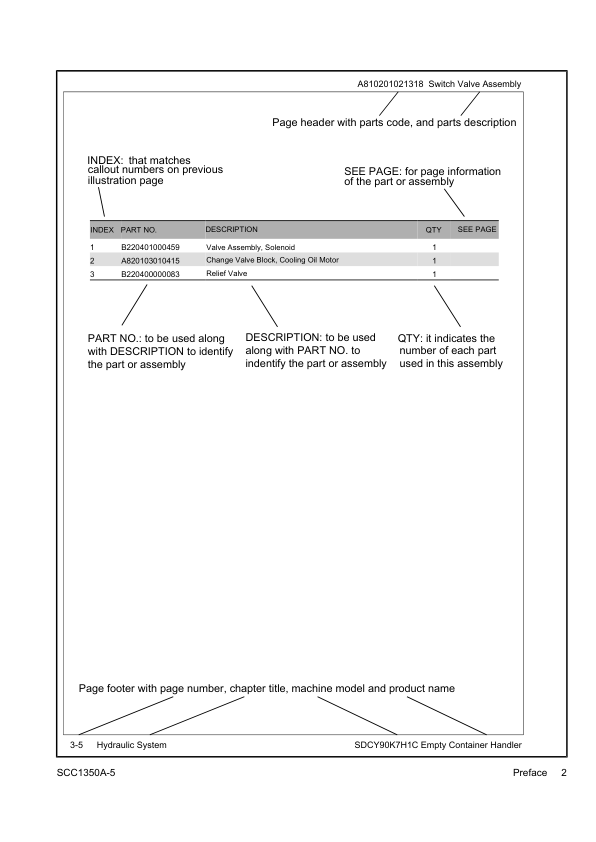 A810201021318 Switch Valve Assembly

Page header with parts code, and parts description

INDEX: that matches callout numbers on previous illustration page

SEE PAGE: for page information of the part or assembly

| INDEX | PART NO. | DESCRIPTION | QTY | SEE PAGE |
|---|---|---|---|---|
| 1 | B220401000459 | Valve Assembly, Solenoid | 1 | |
| 2 | A820103010415 | Change Valve Block, Cooling Oil Motor | 1 | |
| 3 | B220400000083 | Relief Valve | 1 | |

PART NO.: to be used along with DESCRIPTION to identify the part or assembly

DESCRIPTION: to be used along with PART NO. to indentify the part or assembly

QTY: it indicates the number of each part used in this assembly

Page footer with page number, chapter title, machine model and product name

3-5 Hydraulic System

SDCY90K7H1C Empty Container Handler

SCC1350A-5

Preface 2